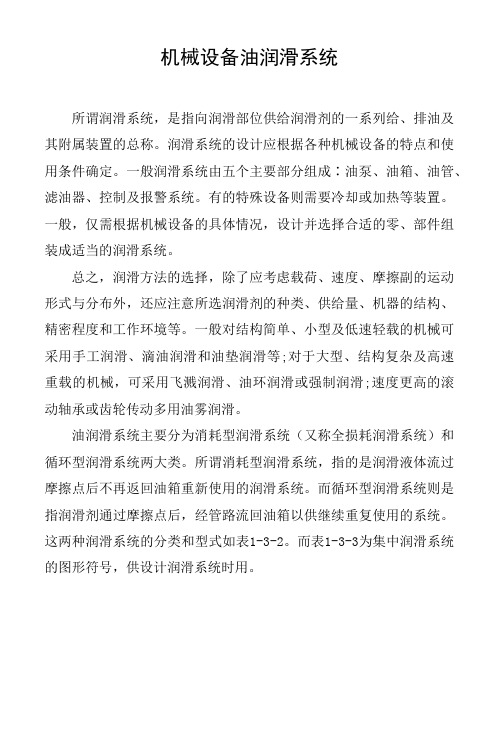 机械设备油润滑系统

所谓润滑系统，是指向润滑部位供给润滑剂的一系列给、排油及其附属装置的总称。润滑系统的设计应根据各种机械设备的特点和使用条件确定。一般润滑系统由五个主要部分组成：油泵、油箱、油管、滤油器、控制及报警系统。有的特殊设备则需要冷却或加热等装置。一般，仅需根据机械设备的具体情况，设计并选择合适的零、部件组装成适当的润滑系统。

总之，润滑方法的选择，除了应考虑载荷、速度、摩擦副的运动形式与分布外，还应注意所选润滑剂的种类、供给量、机器的结构、精密程度和工作环境等。一般对结构简单、小型及低速轻载的机械可采用手工润滑、滴油润滑和油垫润滑等;对于大型、结构复杂及高速重载的机械，可采用飞溅润滑、油环润滑或强制润滑;速度更高的滚动轴承或齿轮传动多用油雾润滑。

油润滑系统主要分为消耗型润滑系统（又称全损耗润滑系统）和循环型润滑系统两大类。所谓消耗型润滑系统，指的是润滑液体流过摩擦点后不再返回油箱重新使用的润滑系统。而循环型润滑系统则是指润滑剂通过摩擦点后，经管路流回油箱以供继续重复使用的系统。这两种润滑系统的分类和型式如表1-3-2。而表1-3-3为集中润滑系统的图形符号，供设计润滑系统时用。